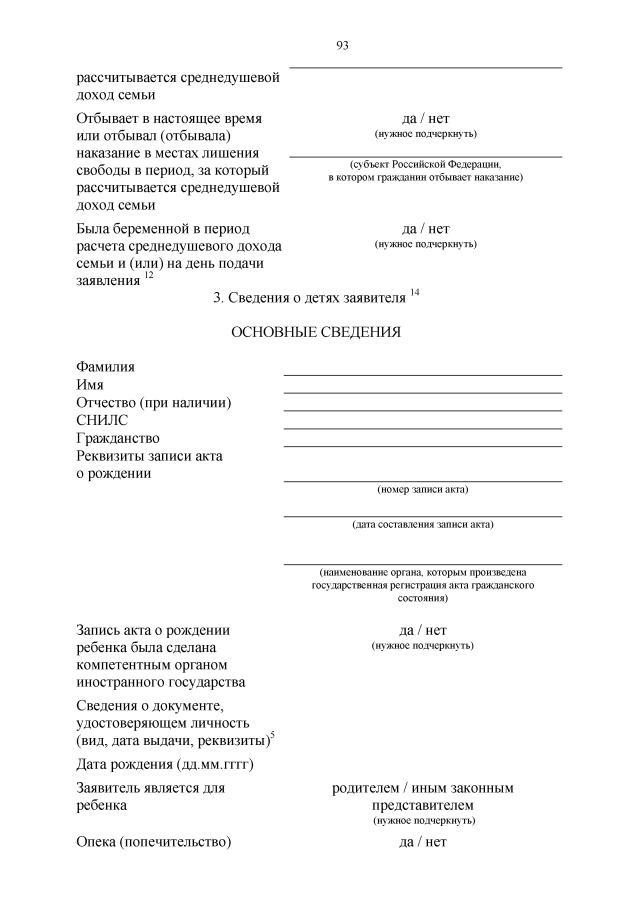 93

рассчитывается среднедушевой доход семьи

Отбывает в настоящее время или отбывал (отбывала) наказание в местах лишения свободы в период, за который рассчитывается среднедушевой доход семьи

да / нет
(нужное подчеркнуть)

(субъект Российской Федерации, в котором гражданин отбывает наказание)

Была беременной в период расчета среднедушевого дохода семьи и (или) на день подачи заявления $^{12}$

да / нет
(нужное подчеркнуть)

3. Сведения о детях заявителя $^{14}$

ОСНОВНЫЕ СВЕДЕНИЯ

Фамилия
Имя
Отчество (при наличии)
СНИЛС
Гражданство
Реквизиты записи акта о рождении

(номер записи акта)

(дата составления записи акта)

(наименование органа, которым произведена государственная регистрация акта гражданского состояния)

Запись акта о рождении ребенка была сделана компетентным органом иностранного государства

да / нет
(нужное подчеркнуть)

Сведения о документе, удостоверяющем личность (вид, дата выдачи, реквизиты)$^{5}$

Дата рождения (дд.мм.гггг)

Заявитель является для ребенка

родителем / иным законным представителем
(нужное подчеркнуть)

Опека (попечительство)

да / нет